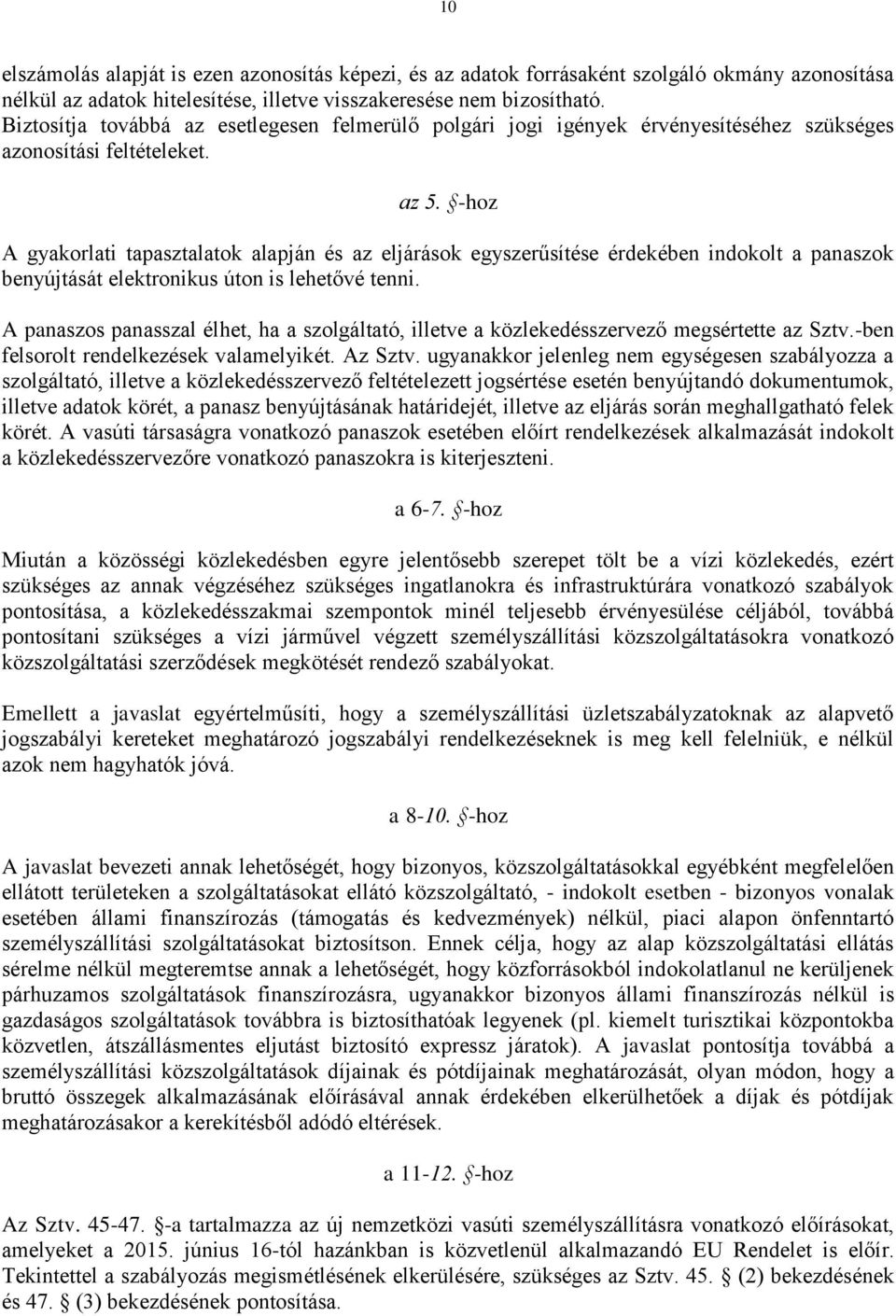 10

elszámolás alapját is ezen azonosítás képezi, és az adatok forrásaként szolgáló okmány azonosítása nélkül az adatok hitelesítése, illetve visszakeresése nem bizosítható. Biztosítja továbbá az esetlegesen felmerülő polgári jogi igények érvényesítéséhez szükséges azonosítási feltételeket.

az 5. §-hoz

A gyakorlati tapasztalatok alapján és az eljárások egyszerűsítése érdekében indokolt a panaszok benyújtását elektronikus úton is lehetővé tenni.

A panaszos panasszal élhet, ha a szolgáltató, illetve a közlekedésszervező megsértette az Sztv.-ben felsorolt rendelkezések valamelyikét. Az Sztv. ugyanakkor jelenleg nem egységesen szabályozza a szolgáltató, illetve a közlekedésszervező feltételezett jogsértése esetén benyújtandó dokumentumok, illetve adatok körét, a panasz benyújtásának határidejét, illetve az eljárás során meghallgatható felek körét. A vasúti társaságra vonatkozó panaszok esetében előírt rendelkezések alkalmazását indokolt a közlekedésszervezőre vonatkozó panaszokra is kiterjeszteni.

a 6-7. §-hoz

Miután a közösségi közlekedésben egyre jelentősebb szerepet tölt be a vízi közlekedés, ezért szükséges az annak végzéséhez szükséges ingatlanokra és infrastruktúrára vonatkozó szabályok pontosítása, a közlekedésszakmai szempontok minél teljesebb érvényesülése céljából, továbbá pontosítani szükséges a vízi járművel végzett személyszállítási közszolgáltatásokra vonatkozó közszolgáltatási szerződések megkötését rendező szabályokat.

Emellett a javaslat egyértelműsíti, hogy a személyszállítási üzletszabályzatoknak az alapvető jogszabályi kereteket meghatározó jogszabályi rendelkezéseknek is meg kell felelniük, e nélkül azok nem hagyhatók jóvá.

a 8-10. §-hoz

A javaslat bevezeti annak lehetőségét, hogy bizonyos, közszolgáltatásokkal egyébként megfelelően ellátott területeken a szolgáltatásokat ellátó közszolgáltató, - indokolt esetben - bizonyos vonalak esetében állami finanszírozás (támogatás és kedvezmények) nélkül, piaci alapon önfenntartó személyszállítási szolgáltatásokat biztosítson. Ennek célja, hogy az alap közszolgáltatási ellátás sérelme nélkül megteremtse annak a lehetőségét, hogy közforrásokból indokolatlanul ne kerüljenek párhuzamos szolgáltatások finanszírozásra, ugyanakkor bizonyos állami finanszírozás nélkül is gazdaságos szolgáltatások továbbra is biztosíthatóak legyenek (pl. kiemelt turisztikai központokba közvetlen, átszállásmentes eljutást biztosító expressz járatok). A javaslat pontosítja továbbá a személyszállítási közszolgáltatások díjainak és pótdíjainak meghatározását, olyan módon, hogy a bruttó összegek alkalmazásának előírásával annak érdekében elkerülhetőek a díjak és pótdíjak meghatározásakor a kerekítésből adódó eltérések.

a 11-12. §-hoz

Az Sztv. 45-47. §-a tartalmazza az új nemzetközi vasúti személyszállításra vonatkozó előírásokat, amelyeket a 2015. június 16-tól hazánkban is közvetlenül alkalmazandó EU Rendelet is előír. Tekintettel a szabályozás megismétlésének elkerülésére, szükséges az Sztv. 45. § (2) bekezdésének és 47. § (3) bekezdésének pontosítása.